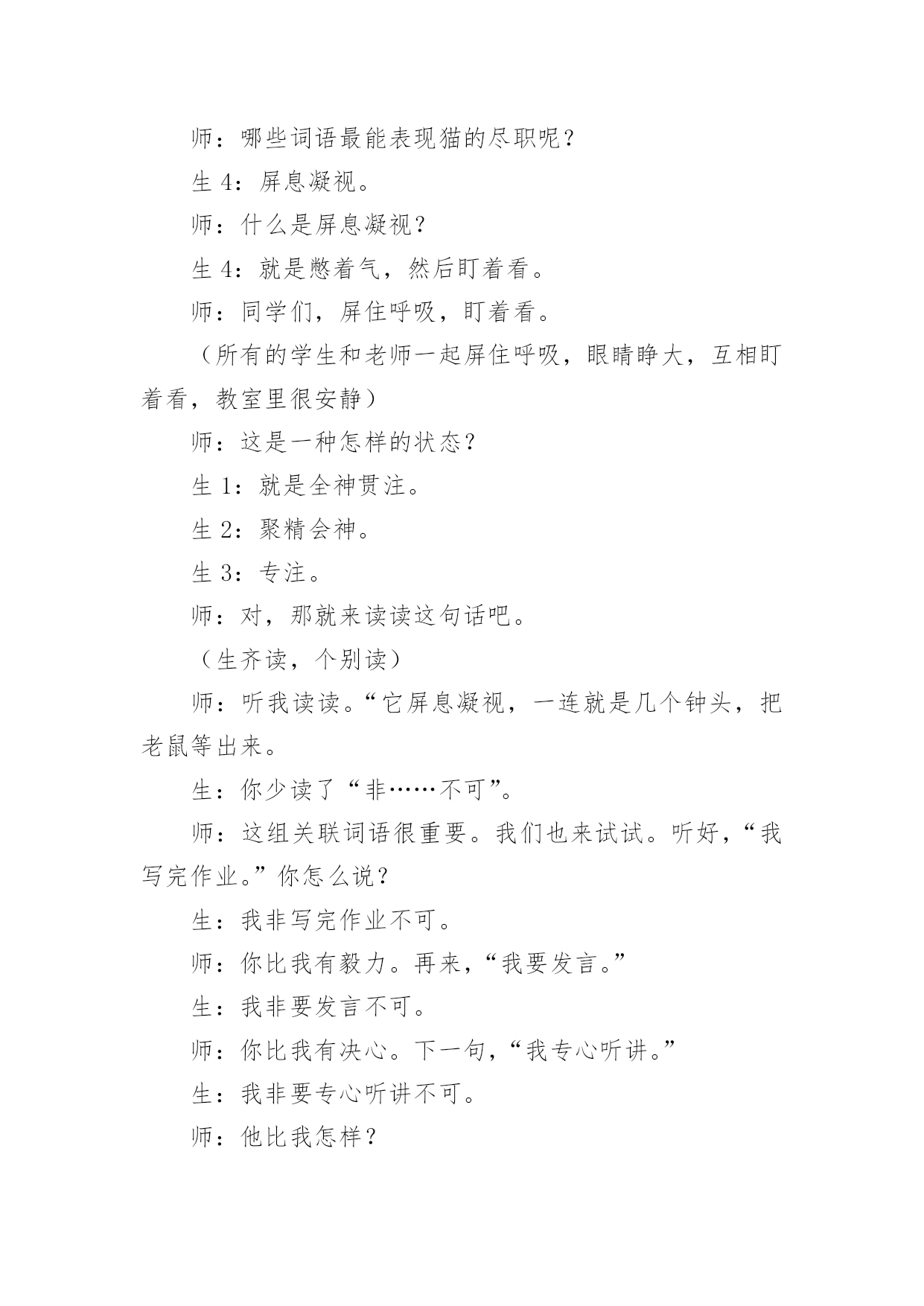 师：哪些词语最能表现猫的尽职呢？

生 4：屏息凝视。

师：什么是屏息凝视？

生 4：就是憋着气，然后盯着看。

师：同学们，屏住呼吸，盯着看。

（所有的学生和老师一起屏住呼吸，眼睛睁大，互相盯着看，教室里很安静）

师：这是一种怎样的状态？

生 1：就是全神贯注。

生 2：聚精会神。

生 3：专注。

师：对，那就来读读这句话吧。

（生齐读，个别读）

师：听我读读。“它屏息凝视，一连就是几个钟头，把老鼠等出来。

生：你少读了“非……不可”。

师：这组关联词语很重要。我们也来试试。听好，“我写完作业。”你怎么说？

生：我非写完作业不可。

师：你比我有毅力。再来，“我要发言。”

生：我非要发言不可。

师：你比我有决心。下一句，“我专心听讲。”

生：我非要专心听讲不可。

师：他比我怎样？